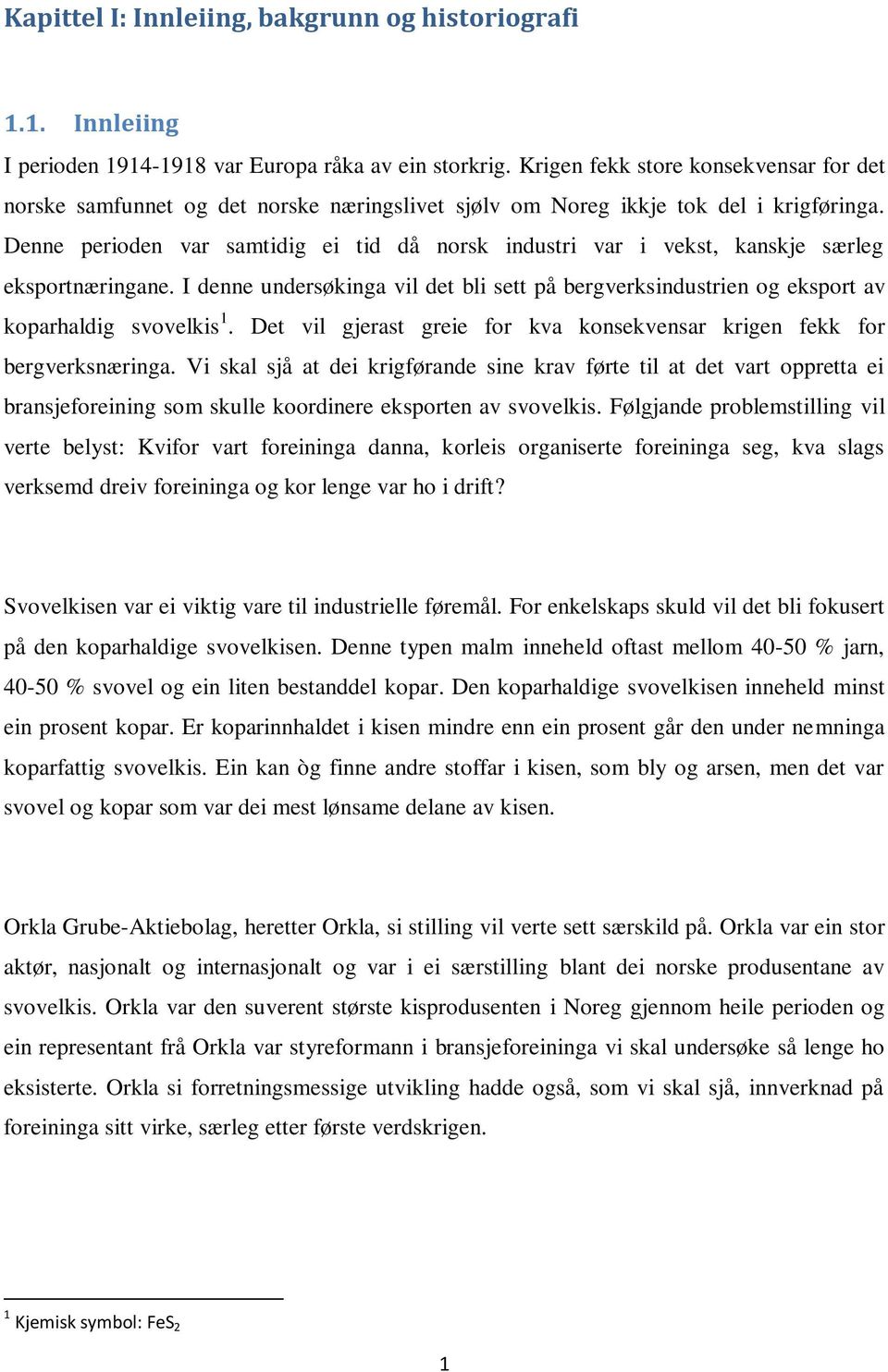 Kapittel I: Innleiing, bakgrunn og historiografi

1.1. Innleiing

I perioden 1914-1918 var Europa råka av ein storkrig. Krigen fekk store konsekvensar for det norske samfunnet og det norske næringslivet sjølv om Noreg ikkje tok del i krigføringa. Denne perioden var samtidig ei tid då norsk industri var i vekst, kanskje særleg eksportnæringane. I denne undersøkinga vil det bli sett på bergverksindustrien og eksport av koparhaldig svovelkis$^1$. Det vil gjerast greie for kva konsekvensar krigen fekk for bergverksnæringa. Vi skal sjå at dei krigførande sine krav førte til at det vart oppretta ei bransjeforeining som skulle koordinere eksporten av svovelkis. Følgjande problemstilling vil verte belyst: Kvifor vart foreininga danna, korleis organiserte foreininga seg, kva slags verksemd dreiv foreininga og kor lenge var ho i drift?

Svovelkisen var ei viktig vare til industrielle føremål. For enkelskaps skuld vil det bli fokusert på den koparhaldige svovelkisen. Denne typen malm inneheld oftast mellom 40-50 % jarn, 40-50 % svovel og ein liten bestanddel kopar. Den koparhaldige svovelkisen inneheld minst ein prosent kopar. Er koparinnhaldet i kisen mindre enn ein prosent går den under nemninga koparfattig svovelkis. Ein kan òg finne andre stoffar i kisen, som bly og arsen, men det var svovel og kopar som var dei mest lønsame delane av kisen.

Orkla Grube-Aktiebolag, heretter Orkla, si stilling vil verte sett særskild på. Orkla var ein stor aktør, nasjonalt og internasjonalt og var i ei særstilling blant dei norske produsentane av svovelkis. Orkla var den suverent største kisprodusenten i Noreg gjennom heile perioden og ein representant frå Orkla var styreformann i bransjeforeininga vi skal undersøke så lenge ho eksisterte. Orkla si forretningsmessige utvikling hadde også, som vi skal sjå, innverknad på foreininga sitt virke, særleg etter første verdskrigen.

$^1$ Kjemisk symbol: $FeS_2$

1